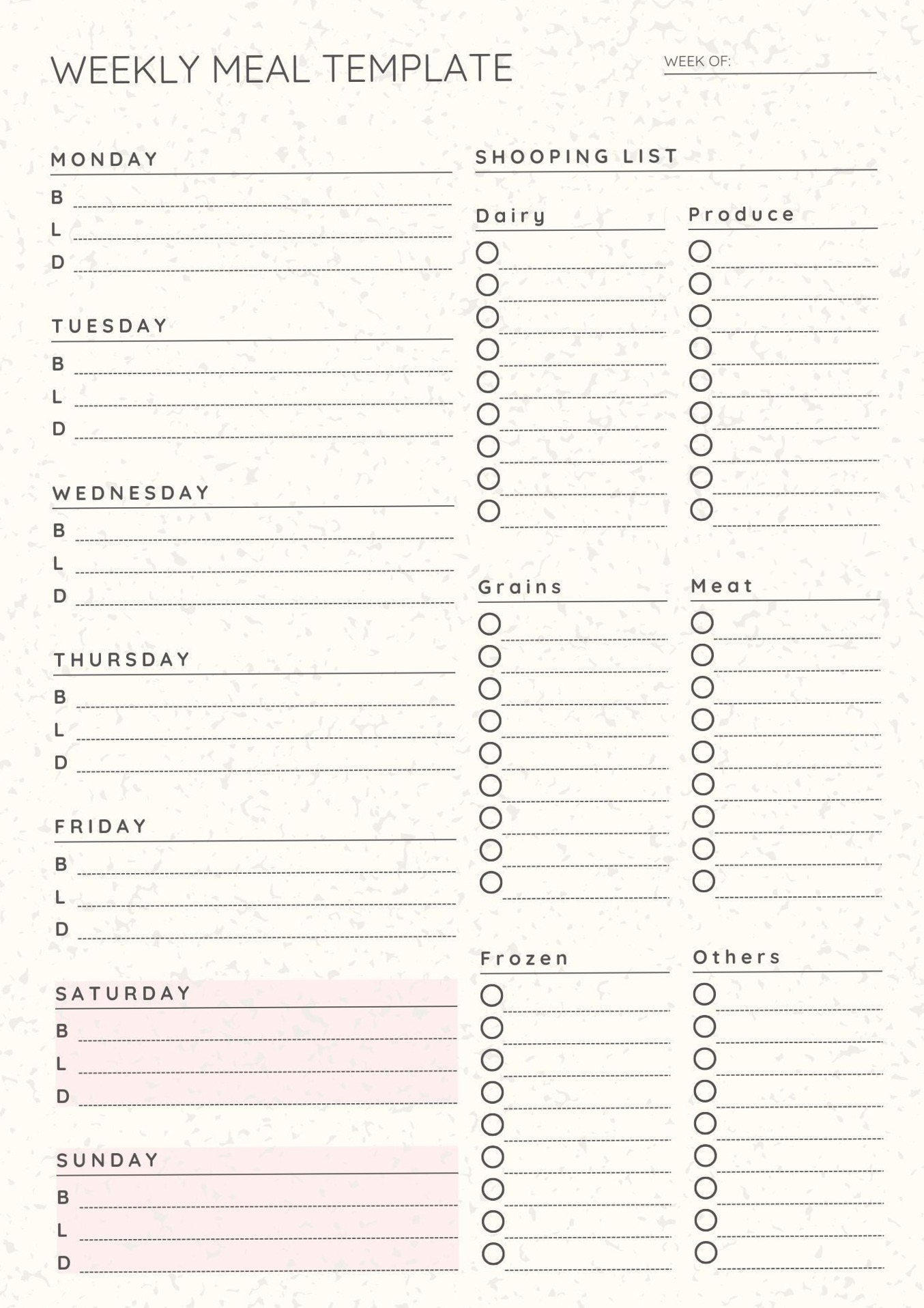 WEEKLY MEAL TEMPLATE

WEEK OF:

MONDAY
B
L
D

TUESDAY
B
L
D

WEDNESDAY
B
L
D

THURSDAY
B
L
D

FRIDAY
B
L
D

SATURDAY
B
L
D

SUNDAY
B
L
D

SHOOPING LIST

Dairy

Produce

Grains

Meat

Frozen

Others